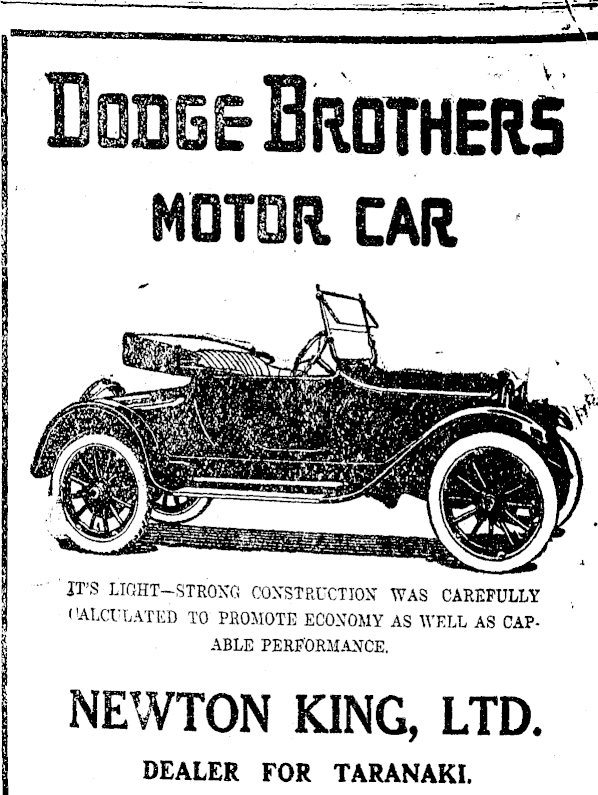 DODGE BROTHERS

MOTOR CAR

IT'S LIGHT—STRONG CONSTRUCTION WAS CAREFULLY CALCULATED TO PROMOTE ECONOMY AS WELL AS CAPABLE PERFORMANCE.

NEWTON KING, LTD.

DEALER FOR TARANAKI.